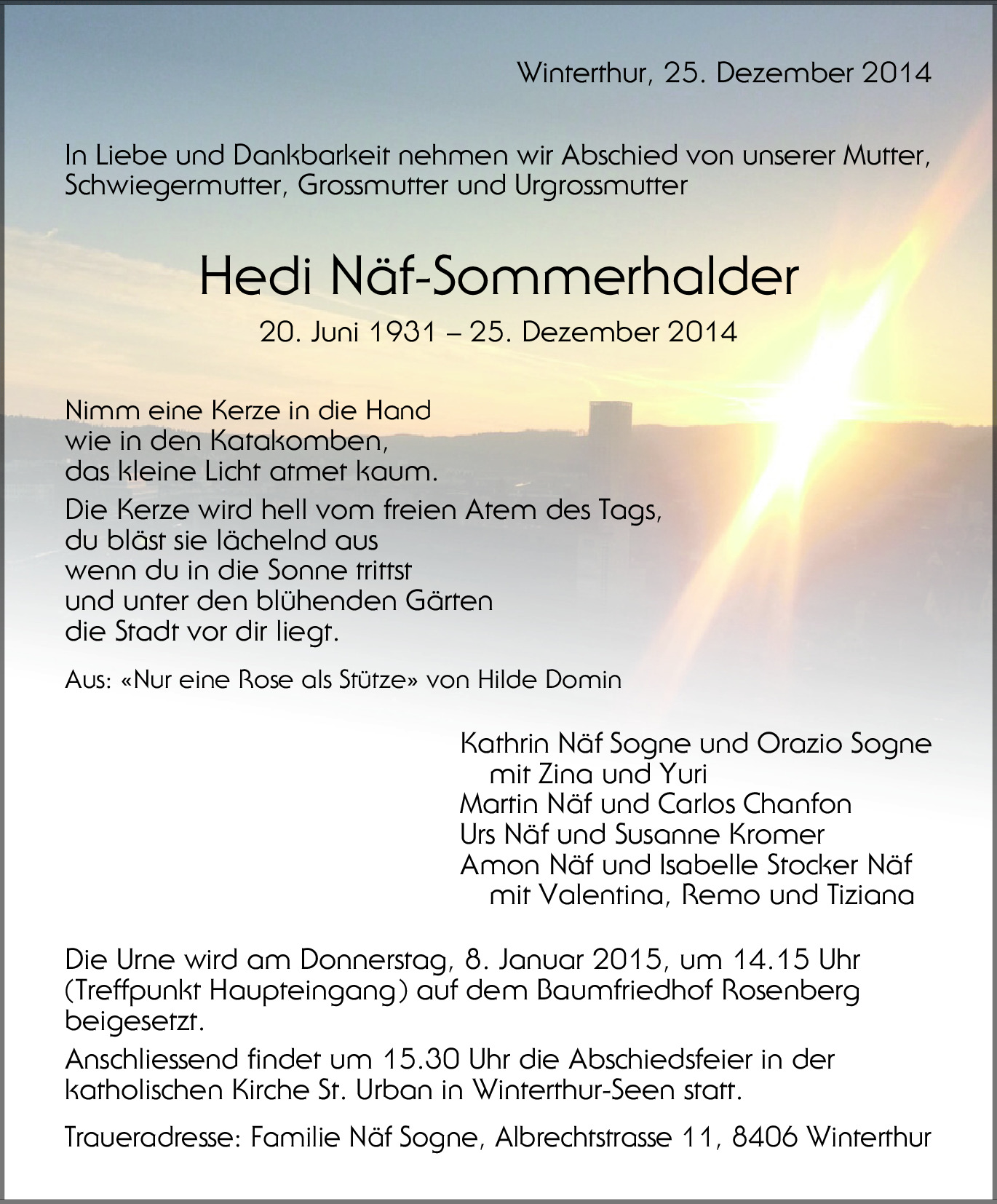 Winterthur, 25. Dezember 2014

In Liebe und Dankbarkeit nehmen wir Abschied von unserer Mutter, Schwiegermutter, Grossmutter und Urgrossmutter

Hedi Näf-Sommerhalder

20. Juni 1931 – 25. Dezember 2014

Nimm eine Kerze in die Hand
wie in den Katakomben,
das kleine Licht atmet kaum.

Die Kerze wird hell vom freien Atem des Tags,
du bläst sie lächelnd aus
wenn du in die Sonne trittst
und unter den blühenden Gärten
die Stadt vor dir liegt.

Aus: «Nur eine Rose als Stütze» von Hilde Domin

Kathrin Näf Sogne und Orazio Sogne
mit Zina und Yuri
Martin Näf und Carlos Chanfon
Urs Näf und Susanne Kromer
Amon Näf und Isabelle Stocker Näf
mit Valentina, Remo und Tiziana

Die Urne wird am Donnerstag, 8. Januar 2015, um 14.15 Uhr (Treffpunkt Haupteingang) auf dem Baumfriedhof Rosenberg beigesetzt.

Anschliessend findet um 15.30 Uhr die Abschiedsfeier in der katholischen Kirche St. Urban in Winterthur-Seen statt.

Traueradresse: Familie Näf Sogne, Albrechtstrasse 11, 8406 Winterthur